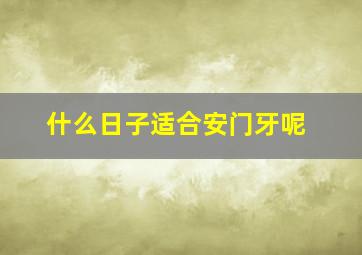 什么日子适合安门牙呢